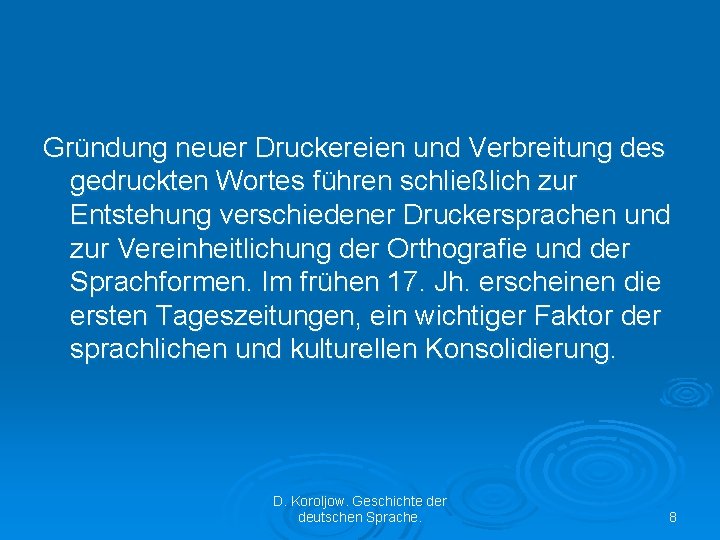 Gründung neuer Druckereien und Verbreitung des gedruckten Wortes führen schließlich zur Entstehung verschiedener Druckersprachen und zur Vereinheitlichung der Orthografie und der Sprachformen. Im frühen 17. Jh. erscheinen die ersten Tageszeitungen, ein wichtiger Faktor der sprachlichen und kulturellen Konsolidierung.

D. Koroljow. Geschichte der deutschen Sprache.

8